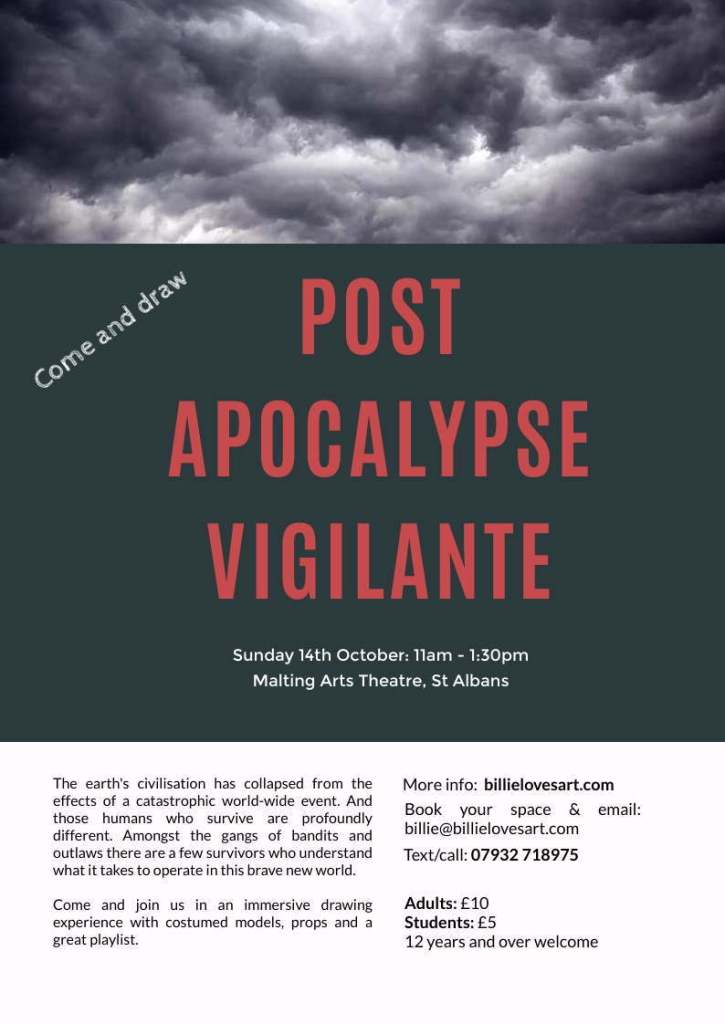 Come and draw

POST APOCALYPSE VIGILANTE

Sunday 14th October: 11am - 1:30pm
Malting Arts Theatre, St Albans

The earth's civilisation has collapsed from the effects of a catastrophic world-wide event. And those humans who survive are profoundly different. Amongst the gangs of bandits and outlaws there are a few survivors who understand what it takes to operate in this brave new world.

Come and join us in an immersive drawing experience with costumed models, props and a great playlist.

More info: billielovesart.com
Book your space & email: billie@billielovesart.com
Text/call: 07932 718975

Adults: £10
Students: £5
12 years and over welcome